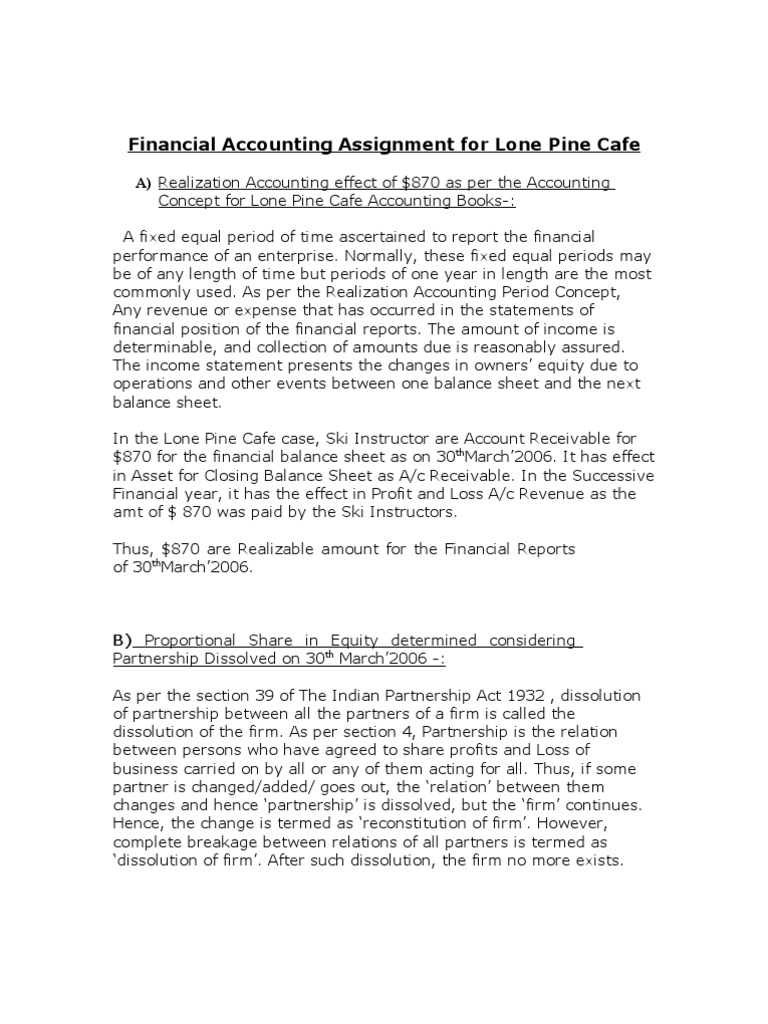 Financial Accounting Assignment for Lone Pine Cafe

A) Realization Accounting effect of $870 as per the Accounting Concept for Lone Pine Cafe Accounting Books-:

A fixed equal period of time ascertained to report the financial performance of an enterprise. Normally, these fixed equal periods may be of any length of time but periods of one year in length are the most commonly used. As per the Realization Accounting Period Concept, Any revenue or expense that has occurred in the statements of financial position of the financial reports. The amount of income is determinable, and collection of amounts due is reasonably assured. The income statement presents the changes in owners' equity due to operations and other events between one balance sheet and the next balance sheet.

In the Lone Pine Cafe case, Ski Instructor are Account Receivable for $870 for the financial balance sheet as on 30$^{th}$March'2006. It has effect in Asset for Closing Balance Sheet as A/c Receivable. In the Successive Financial year, it has the effect in Profit and Loss A/c Revenue as the amt of $ 870 was paid by the Ski Instructors.

Thus, $870 are Realizable amount for the Financial Reports of 30$^{th}$March'2006.

B) Proportional Share in Equity determined considering Partnership Dissolved on 30$^{th}$ March'2006 -:

As per the section 39 of The Indian Partnership Act 1932 , dissolution of partnership between all the partners of a firm is called the dissolution of the firm. As per section 4, Partnership is the relation between persons who have agreed to share profits and Loss of business carried on by all or any of them acting for all. Thus, if some partner is changed/added/ goes out, the 'relation' between them changes and hence 'partnership' is dissolved, but the 'firm' continues. Hence, the change is termed as 'reconstitution of firm'. However, complete breakage between relations of all partners is termed as 'dissolution of firm'. After such dissolution, the firm no more exists.